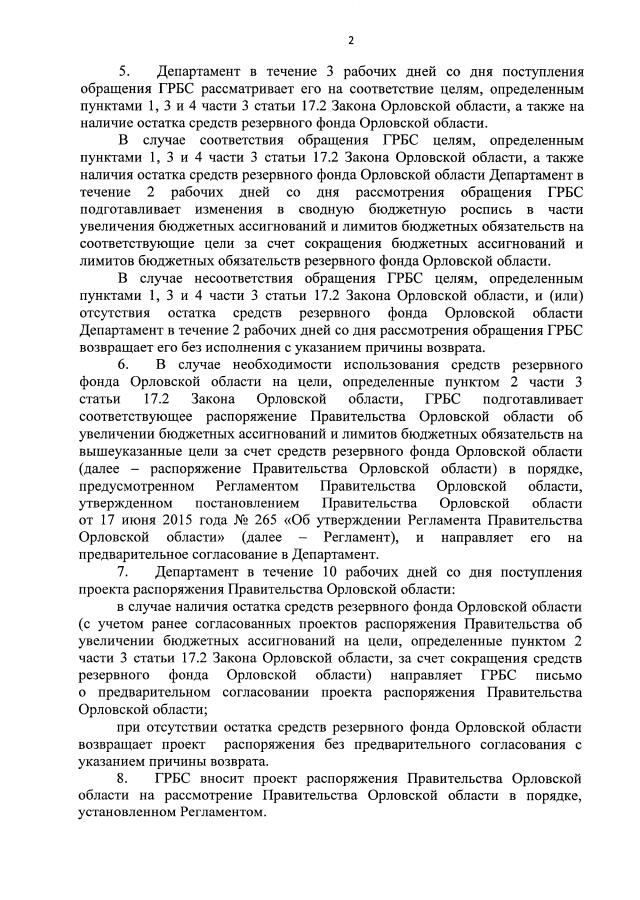 2

5. Департамент в течение 3 рабочих дней со дня поступления обращения ГРБС рассматривает его на соответствие целям, определенным пунктами 1, 3 и 4 части 3 статьи 17.2 Закона Орловской области, а также на наличие остатка средств резервного фонда Орловской области.

В случае соответствия обращения ГРБС целям, определенным пунктами 1, 3 и 4 части 3 статьи 17.2 Закона Орловской области, а также наличия остатка средств резервного фонда Орловской области Департамент в течение 2 рабочих дней со дня рассмотрения обращения ГРБС подготавливает изменения в сводную бюджетную роспись в части увеличения бюджетных ассигнований и лимитов бюджетных обязательств на соответствующие цели за счет сокращения бюджетных ассигнований и лимитов бюджетных обязательств резервного фонда Орловской области.

В случае несоответствия обращения ГРБС целям, определенным пунктами 1, 3 и 4 части 3 статьи 17.2 Закона Орловской области, и (или) отсутствия остатка средств резервного фонда Орловской области Департамент в течение 2 рабочих дней со дня рассмотрения обращения ГРБС возвращает его без исполнения с указанием причины возврата.

6. В случае необходимости использования средств резервного фонда Орловской области на цели, определенные пунктом 2 части 3 статьи 17.2 Закона Орловской области, ГРБС подготавливает соответствующее распоряжение Правительства Орловской области об увеличении бюджетных ассигнований и лимитов бюджетных обязательств на вышеуказанные цели за счет средств резервного фонда Орловской области (далее – распоряжение Правительства Орловской области) в порядке, предусмотренном Регламентом Правительства Орловской области, утвержденном постановлением Правительства Орловской области от 17 июня 2015 года № 265 «Об утверждении Регламента Правительства Орловской области» (далее – Регламент), и направляет его на предварительное согласование в Департамент.

7. Департамент в течение 10 рабочих дней со дня поступления проекта распоряжения Правительства Орловской области:

в случае наличия остатка средств резервного фонда Орловской области (с учетом ранее согласованных проектов распоряжения Правительства об увеличении бюджетных ассигнований на цели, определенные пунктом 2 части 3 статьи 17.2 Закона Орловской области, за счет сокращения средств резервного фонда Орловской области) направляет ГРБС письмо о предварительном согласовании проекта распоряжения Правительства Орловской области;

при отсутствии остатка средств резервного фонда Орловской области возвращает проект распоряжения без предварительного согласования с указанием причины возврата.

8. ГРБС вносит проект распоряжения Правительства Орловской области на рассмотрение Правительства Орловской области в порядке, установленном Регламентом.